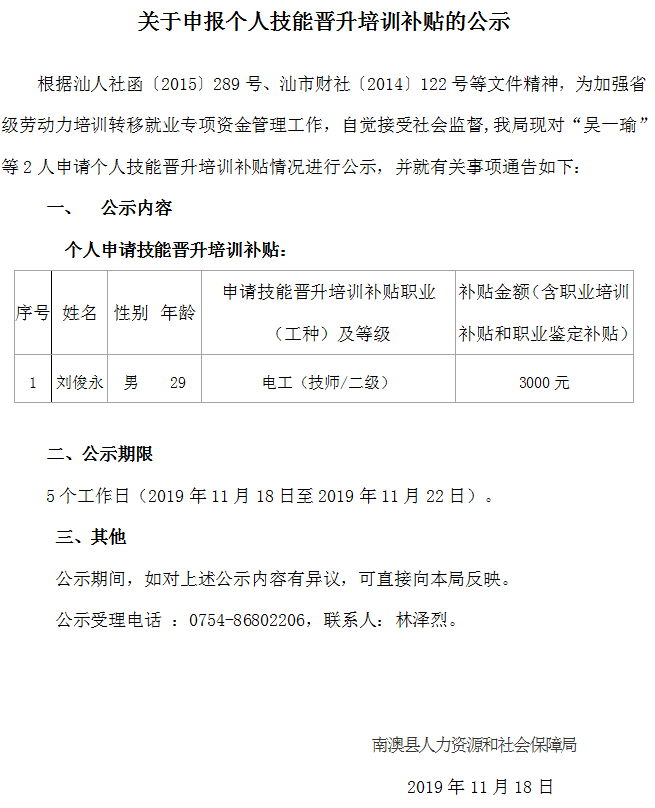 关于申报个人技能晋升培训补贴的公示

根据汕人社函〔2015〕289 号、汕市财社〔2014〕122 号等文件精神，为加强省级劳动力培训转移就业专项资金管理工作，自觉接受社会监督，我局现对“吴一瑜”等 2 人申请个人技能晋升培训补贴情况进行公示，并就有关事项通告如下：

一、 公示内容

个人申请技能晋升培训补贴：

| 序号 | 姓名 | 性别 | 年龄 | 申请技能晋升培训补贴职业（工种）及等级 | 补贴金额（含职业培训补贴和职业鉴定补贴） |
|---|---|---|---|---|---|
| 1 | 刘俊永 | 男 | 29 | 电工（技师/二级） | 3000 元 |

二、公示期限

5 个工作日（2019 年 11 月 18 日至 2019 年 11 月 22 日）。

三、其他

公示期间，如对上述公示内容有异议，可直接向本局反映。

公示受理电话 ：0754-86802206，联系人：林泽烈。

南澳县人力资源和社会保障局

2019 年 11 月 18 日